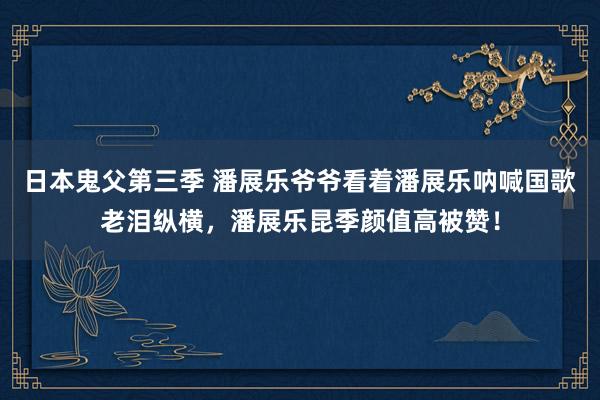 日本鬼父第三季 潘展乐爷爷看着潘展乐呐喊国歌老泪纵横，潘展乐昆季颜值高被赞！